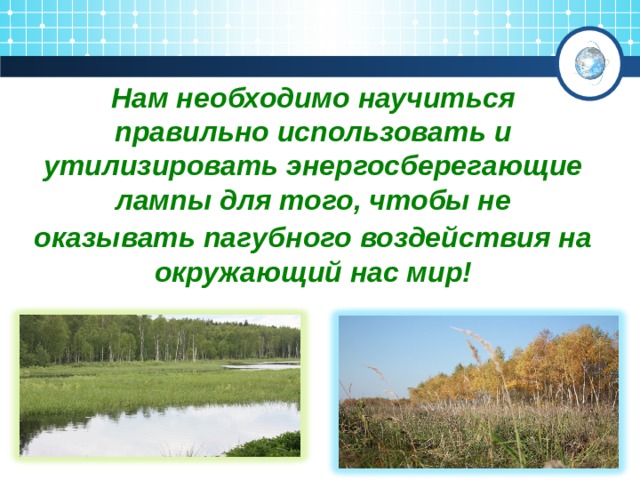 Нам необходимо научиться правильно использовать и утилизировать энергосберегающие лампы для того, чтобы не оказывать пагубного воздействия на окружающий нас мир!